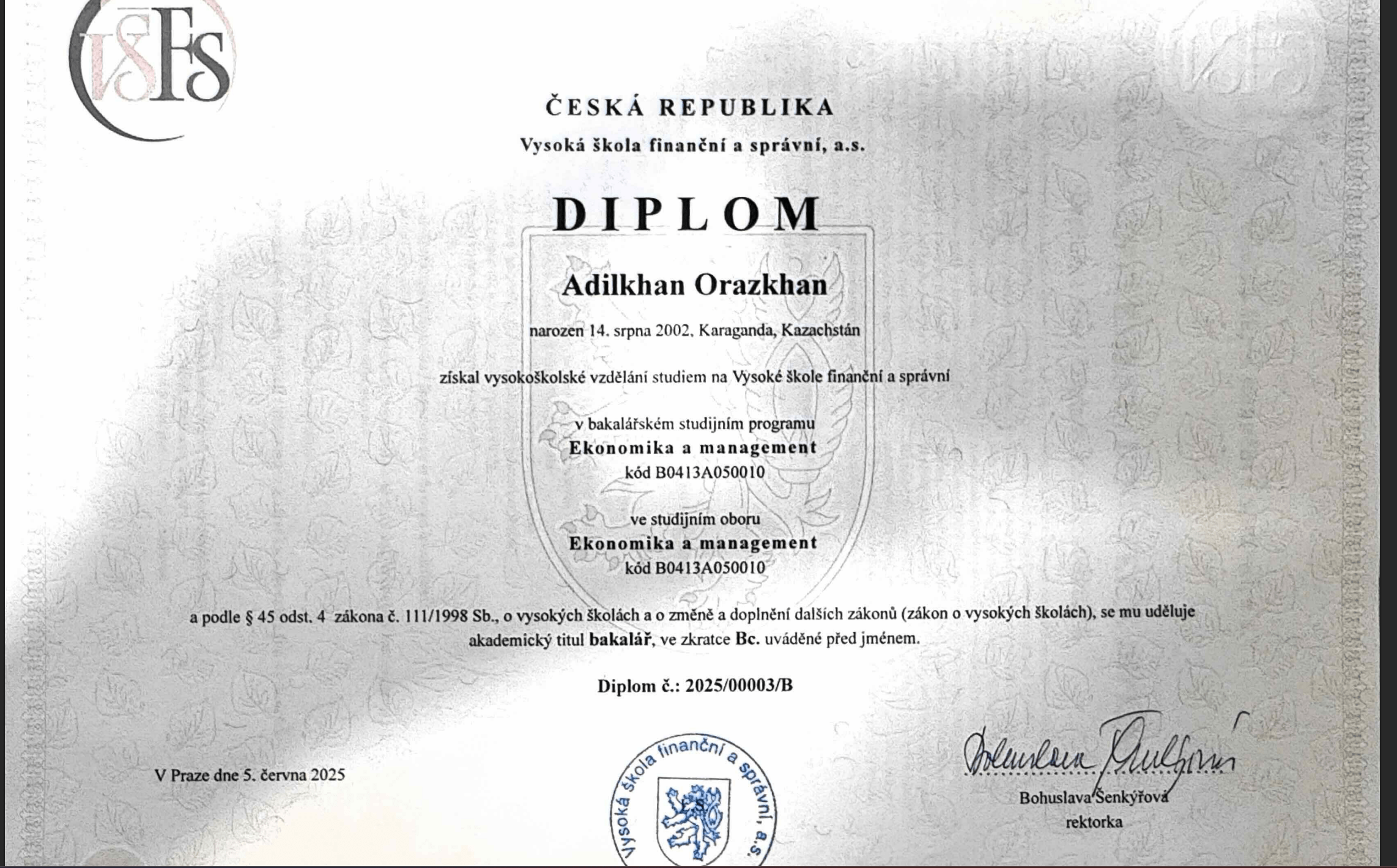 VŠFS

ČESKÁ REPUBLIKA
Vysoká škola finanční a správní, a.s.

DIPLOM

Adilkhan Orazkhan

narozen 14. srpna 2002, Karaganda, Kazachstán

získal vysokoškolské vzdělání studiem na Vysoké škole finanční a správní

v bakalářském studijním programu
Ekonomika a management
kód B0413A050010

ve studijním oboru
Ekonomika a management
kód B0413A050010

a podle § 45 odst. 4 zákona č. 111/1998 Sb., o vysokých školách a o změně a doplnění dalších zákonů (zákon o vysokých školách), se mu uděluje akademický titul bakalář, ve zkratce Bc. uváděné před jménem.

Diplom č.: 2025/00003/B

V Praze dne 5. června 2025

Vysoká škola finanční a správní, a.s.

Bohuslava Šenkýřová
Bohuslava Šenkýřová
rektorka